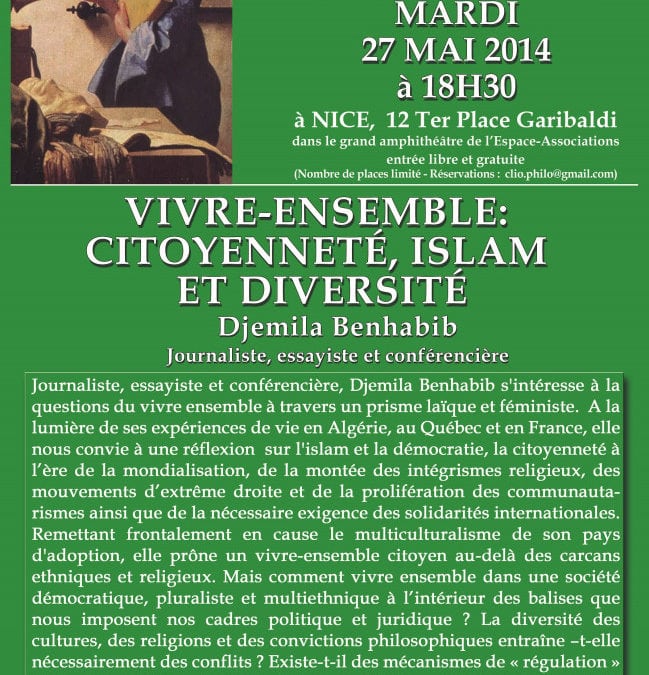 MARDI
27 MAI 2014
à 18H30

à NICE, 12 Ter Place Garibaldi
dans le grand amphithéâtre de l'Espace-Associations
entrée libre et gratuite
(Nombre de places limité - Réservations : clio.philo@gmail.com)

VIVRE-ENSEMBLE:
CITOYENNETÉ, ISLAM
ET DIVERSITÉ
Djemila Benhabib
Journaliste, essayiste et conférencière

Journaliste, essayiste et conférencière, Djemila Benhabib s'intéresse à la questions du vivre ensemble à travers un prisme laïque et féministe. A la lumière de ses expériences de vie en Algérie, au Québec et en France, elle nous convie à une réflexion sur l'islam et la démocratie, la citoyenneté à l'ère de la mondialisation, de la montée des intégrismes religieux, des mouvements d'extrême droite et de la prolifération des communautarismes ainsi que de la nécessaire exigence des solidarités internationales. Remettant frontalement en cause le multiculturalisme de son pays d'adoption, elle prône un vivre-ensemble citoyen au-delà des carcans ethniques et religieux. Mais comment vivre ensemble dans une société démocratique, pluraliste et multiethnique à l'intérieur des balises que nous imposent nos cadres politique et juridique ? La diversité des cultures, des religions et des convictions philosophiques entraîne –t-elle nécessairement des conflits ? Existe-t-il des mécanismes de « régulation »